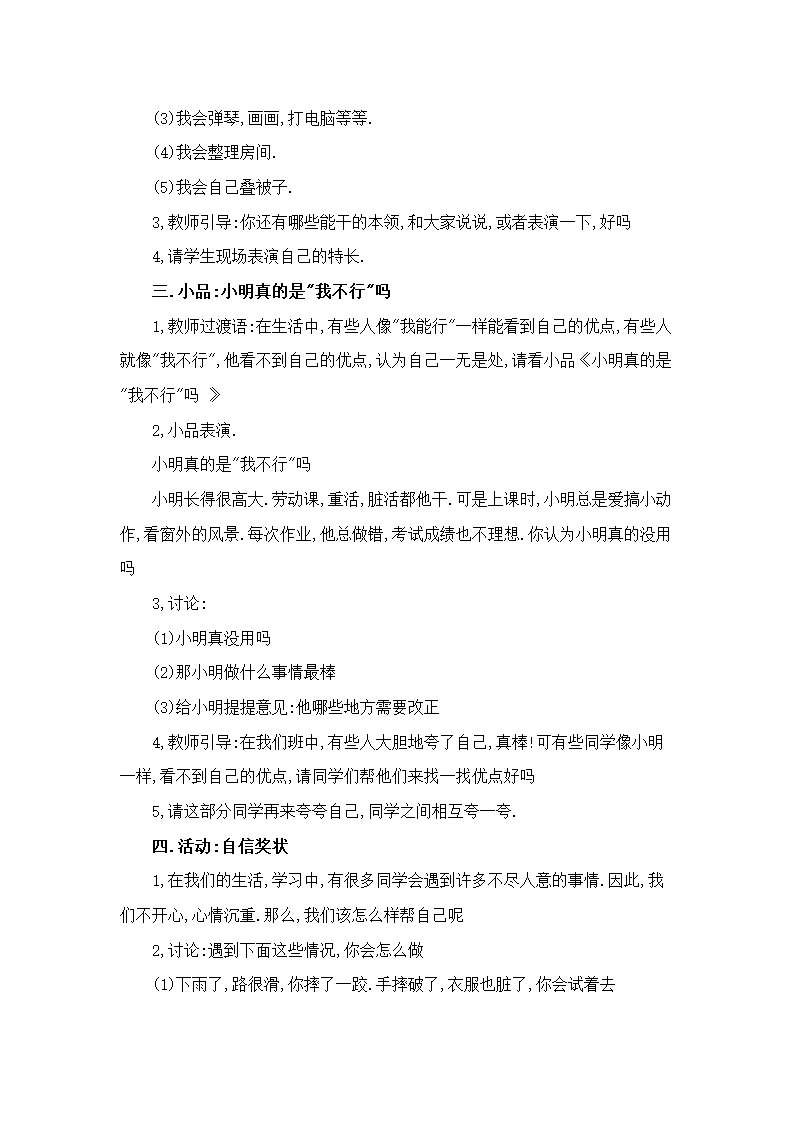 (3)我会弹琴,画画,打电脑等等.

(4)我会整理房间.

(5)我会自己叠被子.

3,教师引导:你还有哪些能干的本领,和大家说说,或者表演一下,好吗

4,请学生现场表演自己的特长.

三.小品:小明真的是"我不行"吗

1,教师过渡语:在生活中,有些人像"我能行"一样能看到自己的优点,有些人就像"我不行",他看不到自己的优点,认为自己一无是处,请看小品《小明真的是"我不行"吗 》

2,小品表演.

小明真的是"我不行"吗

小明长得很高大.劳动课,重活,脏活都他干.可是上课时,小明总是爱搞小动作,看窗外的风景.每次作业,他总做错,考试成绩也不理想.你认为小明真的没用吗

3,讨论:

(1)小明真没用吗

(2)那小明做什么事情最棒

(3)给小明提提意见:他哪些地方需要改正

4,教师引导:在我们班中,有些人大胆地夸了自己,真棒!可有些同学像小明一样,看不到自己的优点,请同学们帮他们来找一找优点好吗

5,请这部分同学再来夸夸自己,同学之间相互夸一夸.

四.活动:自信奖状

1,在我们的生活,学习中,有很多同学会遇到许多不尽人意的事情.因此,我们不开心,心情沉重.那么,我们该怎么样帮自己呢

2,讨论:遇到下面这些情况,你会怎么做

(1)下雨了,路很滑,你摔了一跤.手摔破了,衣服也脏了,你会试着去